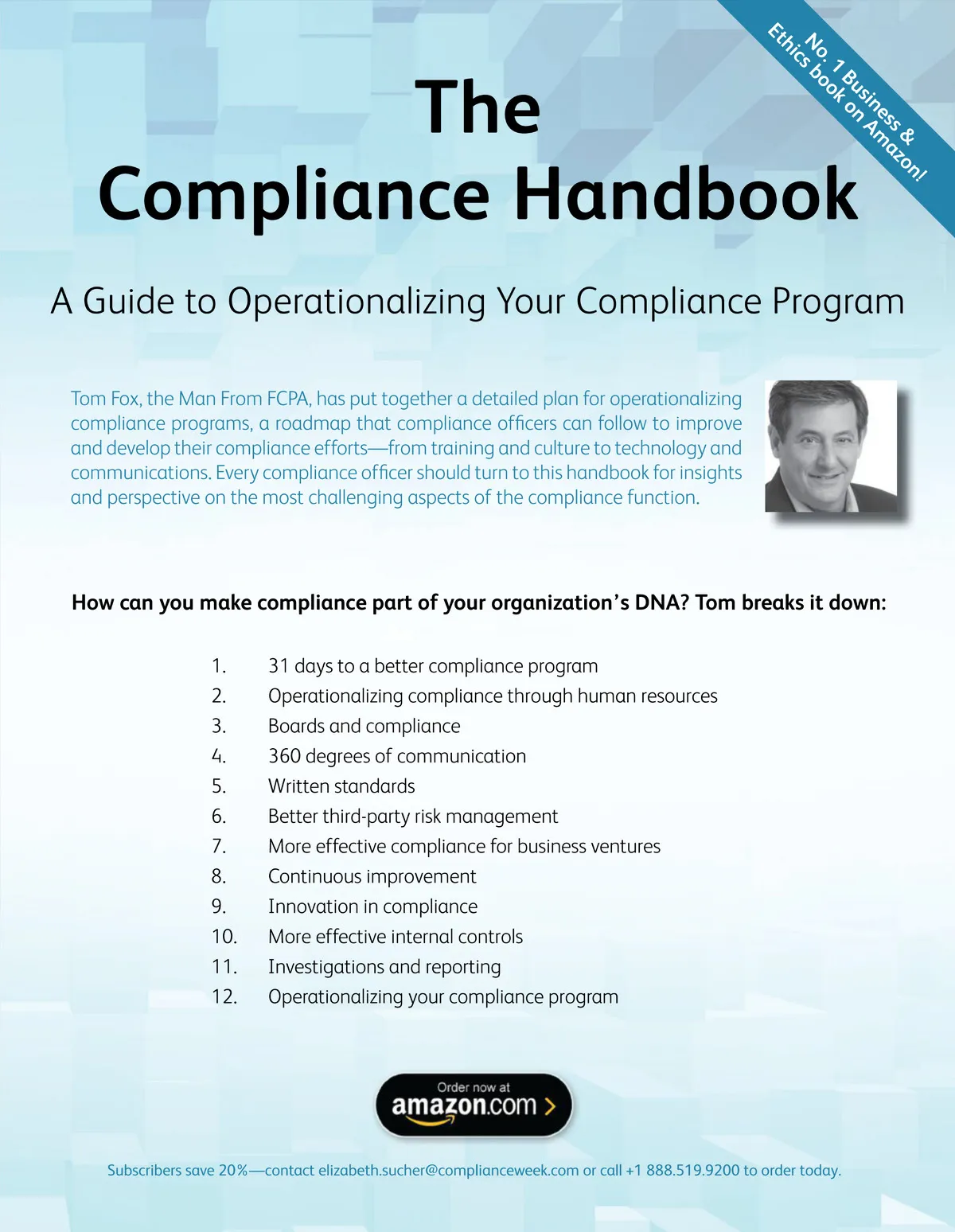 No. 1 Business & Ethics book on Amazon!

The Compliance Handbook

A Guide to Operationalizing Your Compliance Program

Tom Fox, the Man From FCPA, has put together a detailed plan for operationalizing compliance programs, a roadmap that compliance officers can follow to improve and develop their compliance efforts—from training and culture to technology and communications. Every compliance officer should turn to this handbook for insights and perspective on the most challenging aspects of the compliance function.

How can you make compliance part of your organization's DNA? Tom breaks it down:

1. 31 days to a better compliance program
2. Operationalizing compliance through human resources
3. Boards and compliance
4. 360 degrees of communication
5. Written standards
6. Better third-party risk management
7. More effective compliance for business ventures
8. Continuous improvement
9. Innovation in compliance
10. More effective internal controls
11. Investigations and reporting
12. Operationalizing your compliance program

Order now at amazon.com

Subscribers save 20%—contact elizabeth.sucher@complianceweek.com or call +1 888.519.9200 to order today.